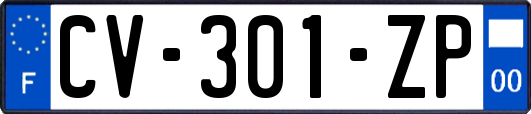 F
CV-301-ZP
00